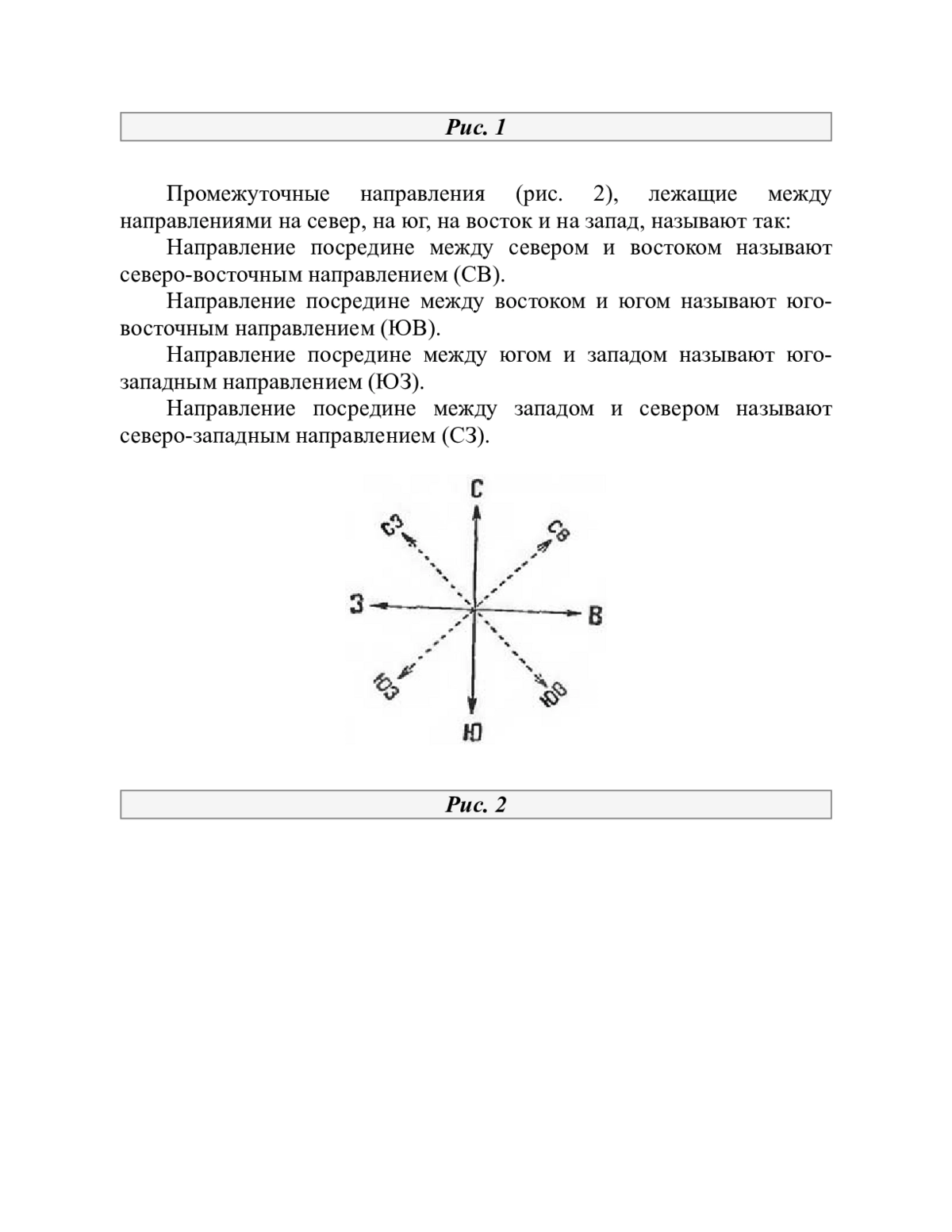 Рис. 1

Промежуточные направления (рис. 2), лежащие между направлениями на север, на юг, на восток и на запад, называют так:

Направление посредине между севером и востоком называют северо-восточным направлением (СВ).

Направление посредине между востоком и югом называют юго-восточным направлением (ЮВ).

Направление посредине между югом и западом называют юго-западным направлением (ЮЗ).

Направление посредине между западом и севером называют северо-западным направлением (СЗ).

С
СЗ
СВ
З
В
ЮЗ
ЮВ
Ю

Рис. 2